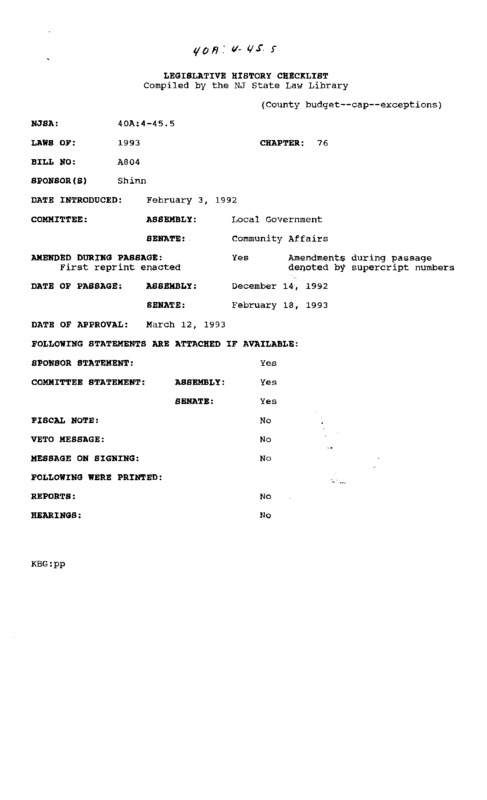 40A: 4-45.5

LEGISLATIVE HISTORY CHECKLIST
Compiled by the NJ State Law Library

(County budget--cap--exceptions)

NJSA: 40A:4-45.5

LAWS OF: 1993 CHAPTER: 76

BILL NO: A804

SPONSOR(S) Shinn

DATE INTRODUCED: February 3, 1992

COMMITTEE: ASSEMBLY: Local Government

SENATE: Community Affairs

AMENDED DURING PASSAGE: Yes Amendments during passage denoted by supercript numbers
First reprint enacted

DATE OF PASSAGE: ASSEMBLY: December 14, 1992

SENATE: February 18, 1993

DATE OF APPROVAL: March 12, 1993

FOLLOWING STATEMENTS ARE ATTACHED IF AVAILABLE:

SPONSOR STATEMENT: Yes

COMMITTEE STATEMENT: ASSEMBLY: Yes

SENATE: Yes

FISCAL NOTE: No

VETO MESSAGE: No

MESSAGE ON SIGNING: No

FOLLOWING WERE PRINTED:

REPORTS: No

HEARINGS: No

KBG:pp